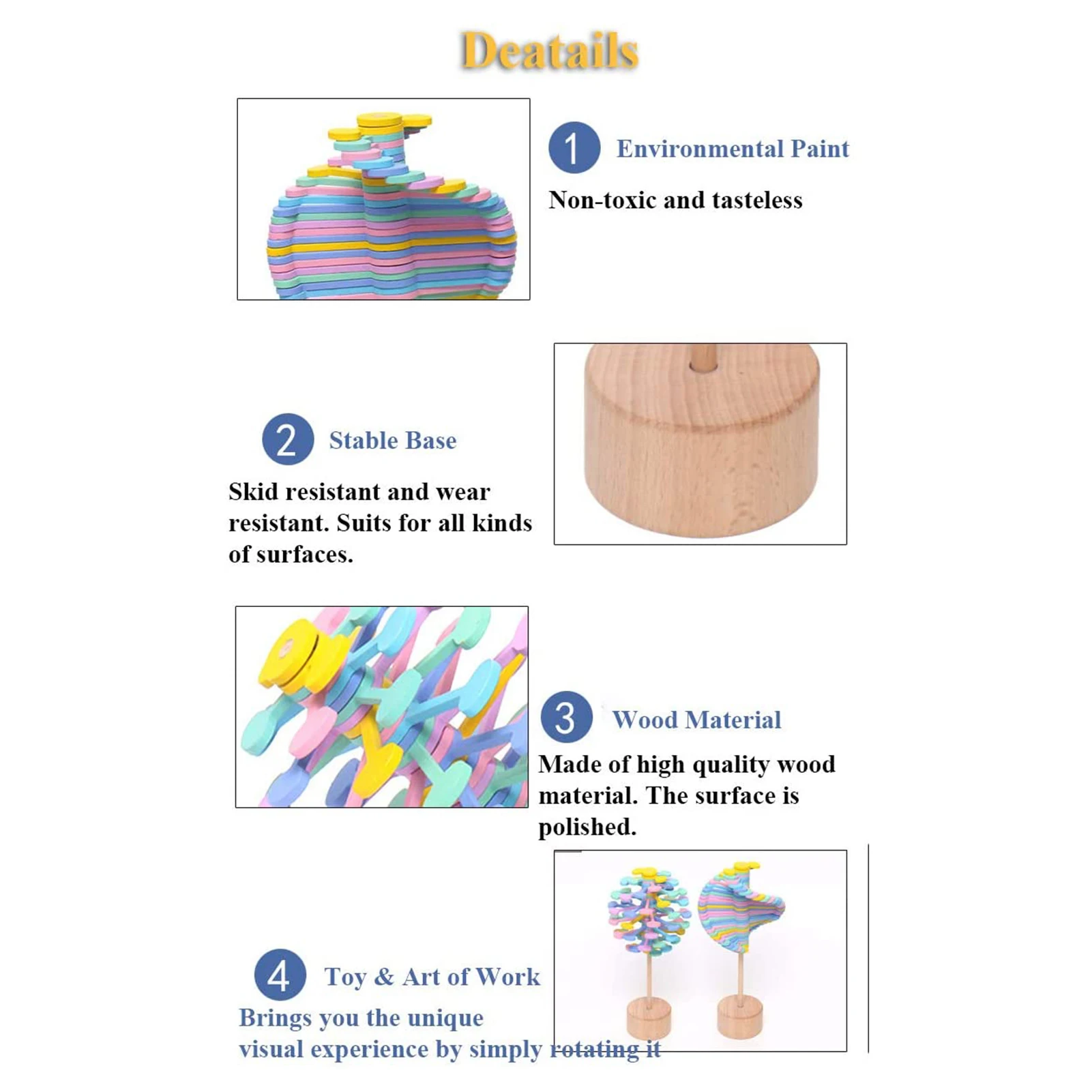 Deatails

1 Environmental Paint

Non-toxic and tasteless

2 Stable Base

Skid resistant and wear resistant. Suits for all kinds of surfaces.

3 Wood Material

Made of high quality wood material. The surface is polished.

4 Toy & Art of Work

Brings you the unique visual experience by simply rotating it